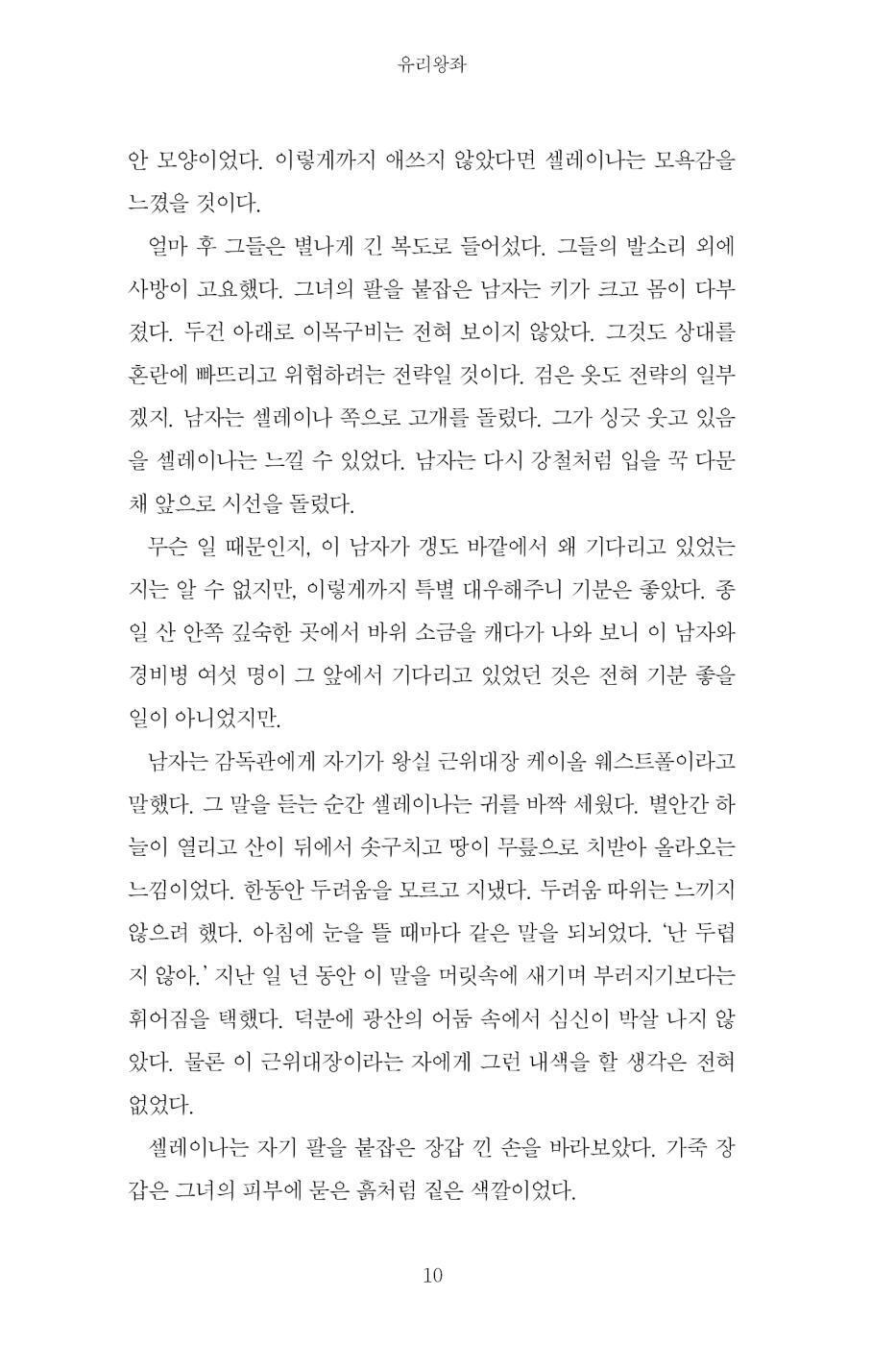 유리왕좌

안 모양이었다. 이렇게까지 애쓰지 않았다면 셀레이나는 모욕감을 느꼈을 것이다.

얼마 후 그들은 별나게 긴 복도로 들어섰다. 그들의 발소리 외에 사방이 고요했다. 그녀의 팔을 붙잡은 남자는 키가 크고 몸이 다부졌다. 두건 아래로 이목구비는 전혀 보이지 않았다. 그것도 상대를 혼란에 빠뜨리고 위협하려는 전략일 것이다. 검은 옷도 전략의 일부겠지. 남자는 셀레이나 쪽으로 고개를 돌렸다. 그가 싱긋 웃고 있음을 셀레이나는 느낄 수 있었다. 남자는 다시 강철처럼 입을 꾹 다문 채 앞으로 시선을 돌렸다.

무슨 일 때문인지, 이 남자가 갱도 바깥에서 왜 기다리고 있었는지는 알 수 없지만, 이렇게까지 특별 대우해주니 기분은 좋았다. 종일 산 안쪽 깊숙한 곳에서 바위 소금을 캐다가 나와 보니 이 남자와 경비병 여섯 명이 그 앞에서 기다리고 있었던 것은 전혀 기분 좋을 일이 아니었지만.

남자는 감독관에게 자기가 왕실 근위대장 케이올 웨스트폴이라고 말했다. 그 말을 듣는 순간 셀레이나는 귀를 바짝 세웠다. 별안간 하늘이 열리고 산이 뒤에서 솟구치고 땅이 무릎으로 치받아 올라오는 느낌이었다. 한동안 두려움을 모르고 지냈다. 두려움 따위는 느끼지 않으려 했다. 아침에 눈을 뜰 때마다 같은 말을 되뇌었다. '난 두렵지 않아.' 지난 일 년 동안 이 말을 머릿속에 새기며 부러지기보다는 휘어짐을 택했다. 덕분에 광산의 어둠 속에서 심신이 박살 나지 않았다. 물론 이 근위대장이라는 자에게 그런 내색을 할 생각은 전혀 없었다.

셀레이나는 자기 팔을 붙잡은 장갑 낀 손을 바라보았다. 가죽 장갑은 그녀의 피부에 묻은 흙처럼 짙은 색깔이었다.

10